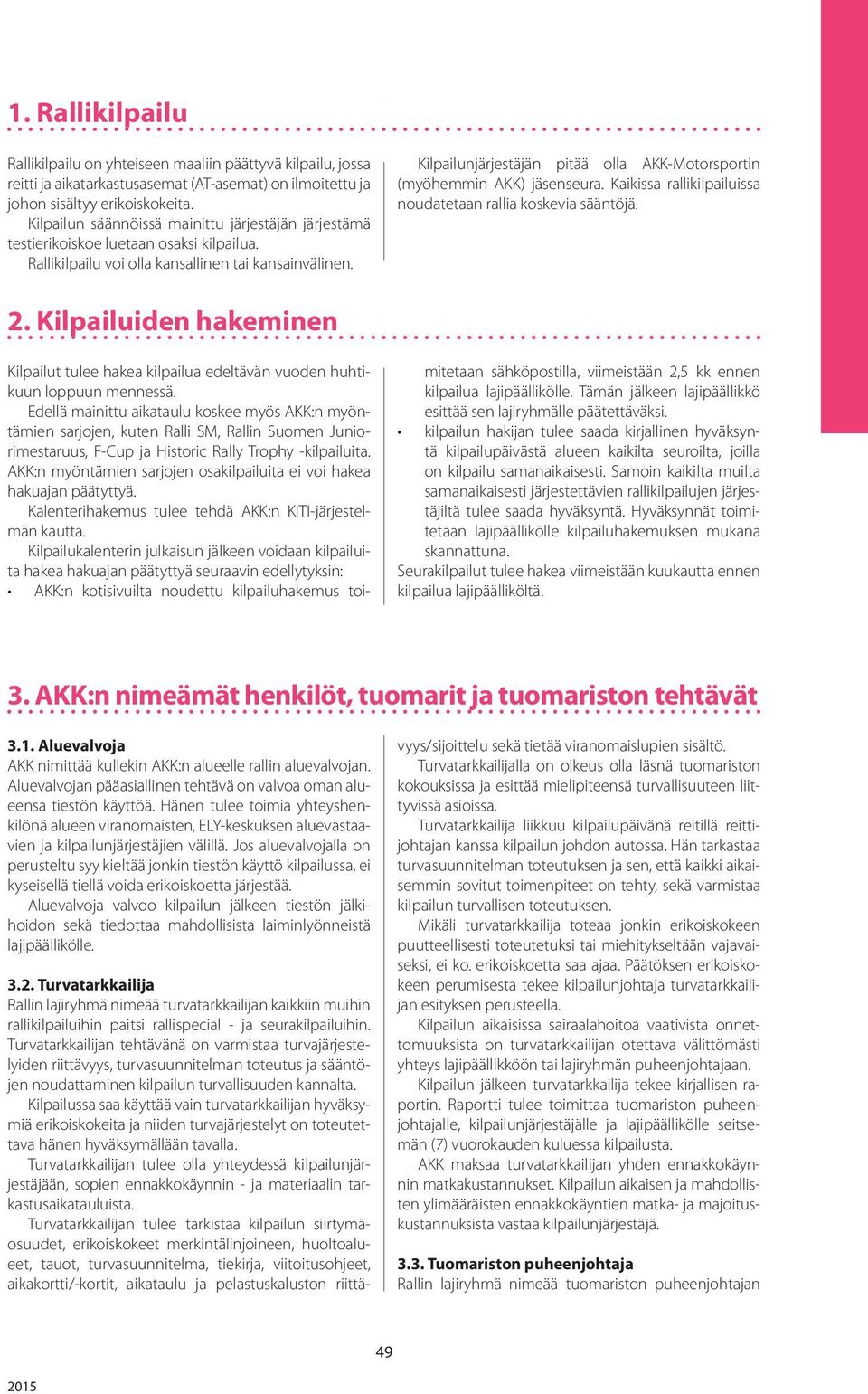 1. Rallikilpailu

Rallikilpailu on yhteiseen maaliin päättyvä kilpailu, jossa reitti ja aikatarkastusasemat (AT-asemat) on ilmoitettu ja johon sisältyy erikoiskokeita.
Kilpailun säännöissä mainittu järjestäjän järjestämä testierikoiskoe luetaan osaksi kilpailua.
Rallikilpailu voi olla kansallinen tai kansainvälinen.

Kilpailunjärjestäjän pitää olla AKK-Motorsportin (myöhemmin AKK) jäsenseura. Kaikissa rallikilpailuissa noudatetaan rallia koskevia sääntöjä.

2. Kilpailuiden hakeminen

Kilpailut tulee hakea kilpailua edeltävän vuoden huhtikuun loppuun mennessä.
Edellä mainittu aikataulu koskee myös AKK:n myöntämien sarjojen, kuten Ralli SM, Rallin Suomen Juniorimestaruus, F-Cup ja Historic Rally Trophy -kilpailuita. AKK:n myöntämien sarjojen osakilpailuita ei voi hakea hakuajan päätyttyä.
Kalenterihakemus tulee tehdä AKK:n KITI-järjestelmän kautta.
Kilpailukalenterin julkaisun jälkeen voidaan kilpailuita hakea hakuajan päätyttyä seuraavin edellytyksin:
• AKK:n kotisivuilta noudettu kilpailuhakemus toimitetaan sähköpostilla, viimeistään 2,5 kk ennen kilpailua lajipäällikölle. Tämän jälkeen lajipäällikkö esittää sen lajiryhmälle päätettäväksi.
• kilpailun hakijan tulee saada kirjallinen hyväksyntä kilpailupäivästä alueen kaikilta seuroilta, joilla on kilpailu samanaikaisesti. Samoin kaikilta muilta samanaikaisesti järjestettävien rallikilpailujen järjestäjiltä tulee saada hyväksyntä. Hyväksynnät toimitetaan lajipäällikölle kilpailuhakemuksen mukana skannattuna.
Seurakilpailut tulee hakea viimeistään kuukautta ennen kilpailua lajipäälliköltä.

3. AKK:n nimeämät henkilöt, tuomarit ja tuomariston tehtävät

3.1. Aluevalvoja
AKK nimittää kullekin AKK:n alueelle rallin aluevalvojan. Aluevalvojan pääasiallinen tehtävä on valvoa oman alueensa tiestön käyttöä. Hänen tulee toimia yhteyshenkilönä alueen viranomaisten, ELY-keskuksen aluevastaavien ja kilpailunjärjestäjien välillä. Jos aluevalvojalla on perusteltu syy kieltää jonkin tiestön käyttö kilpailussa, ei kyseisellä tiellä voida erikoiskoetta järjestää.
Aluevalvoja valvoo kilpailun jälkeen tiestön jälkihoidon sekä tiedottaa mahdollisista laiminlyönneistä lajipäällikölle.

3.2. Turvatarkkailija
Rallin lajiryhmä nimeää turvatarkkailijan kaikkiin muihin rallikilpailuihin paitsi rallispecial - ja seurakilpailuihin.
Turvatarkkailijan tehtävänä on varmistaa turvajärjestelyiden riittävyys, turvasuunnitelman toteutus ja sääntöjen noudattaminen kilpailun turvallisuuden kannalta.
Kilpailussa saa käyttää vain turvatarkkailijan hyväksymiä erikoiskokeita ja niiden turvajärjestelyt on toteutettava hänen hyväksymällään tavalla.
Turvatarkkailijan tulee olla yhteydessä kilpailunjärjestäjään, sopien ennakkokäynnin - ja materiaalin tarkastusaikatauluista.
Turvatarkkailijan tulee tarkistaa kilpailun siirtymäosuudet, erikoiskokeet merkintälinjoineen, huoltoalueet, tauot, turvasuunnitelma, tiekirja, viitoitusohjeet, aikakortti/-kortit, aikataulu ja pelastuskaluston riittävyys/sijoittelu sekä tietää viranomaislupien sisältö.
Turvatarkkailijalla on oikeus olla läsnä tuomariston kokouksissa ja esittää mielipiteensä turvallisuuteen liittyvissä asioissa.
Turvatarkkailija liikkuu kilpailupäivänä reitillä reittijohtajan kanssa kilpailun johdon autossa. Hän tarkastaa turvasuunnitelman toteutuksen ja sen, että kaikki aikaisemmin sovitut toimenpiteet on tehty, sekä varmistaa kilpailun turvallisen toteutuksen.
Mikäli turvatarkkailija toteaa jonkin erikoiskokeen puutteellisesti toteutetuksi tai miehitykseltään vajavaiseksi, ei ko. erikoiskoetta saa ajaa. Päätöksen erikoiskokeen perumisesta tekee kilpailunjohtaja turvatarkkailijan esityksen perusteella.
Kilpailun aikaisissa sairaalahoitoa vaativista onnettomuuksista on turvatarkkailijan otettava välittömästi yhteys lajipäällikköön tai lajiryhmän puheenjohtajaan.
Kilpailun jälkeen turvatarkkailija tekee kirjallisen raportin. Raportti tulee toimittaa tuomariston puheenjohtajalle, kilpailunjärjestäjälle ja lajipäällikölle seitsemän (7) vuorokauden kuluessa kilpailusta.
AKK maksaa turvatarkkailijan yhden ennakkokäynnin matkakustannukset. Kilpailun aikaisen ja mahdollisten ylimääräisten ennakkokäyntien matka- ja majoituskustannuksista vastaa kilpailunjärjestäjä.

3.3. Tuomariston puheenjohtaja
Rallin lajiryhmä nimeää tuomariston puheenjohtajan

49

2015